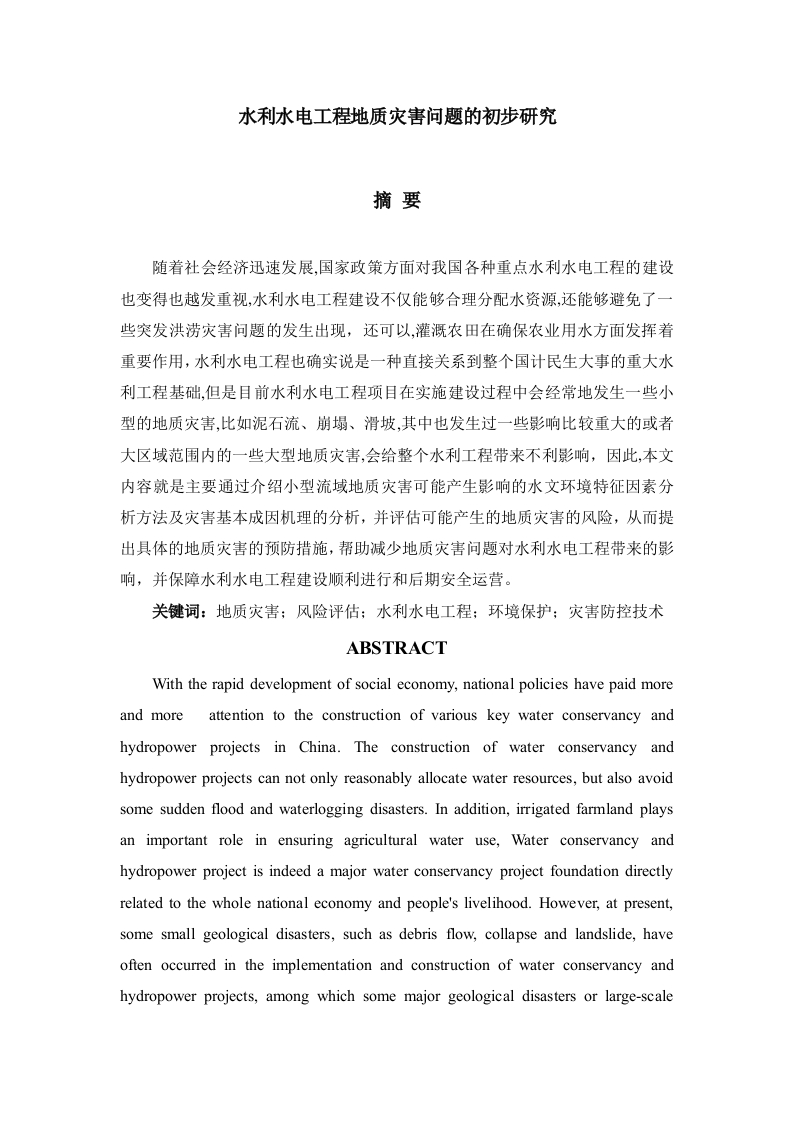 水利水电工程地质灾害问题的初步研究

摘 要

随着社会经济迅速发展,国家政策方面对我国各种重点水利水电工程的建设也变得也越发重视,水利水电工程建设不仅能够合理分配水资源,还能够避免了一些突发洪涝灾害问题的发生出现，还可以,灌溉农田在确保农业用水方面发挥着重要作用，水利水电工程也确实说是一种直接关系到整个国计民生大事的重大水利工程基础,但是目前水利水电工程项目在实施建设过程中会经常地发生一些小型的地质灾害,比如泥石流、崩塌、滑坡,其中也发生过一些影响比较重大的或者大区域范围内的一些大型地质灾害,会给整个水利工程带来不利影响，因此,本文内容就是主要通过介绍小型流域地质灾害可能产生影响的水文环境特征因素分析方法及灾害基本成因机理的分析，并评估可能产生的地质灾害的风险，从而提出具体的地质灾害的预防措施，帮助减少地质灾害问题对水利水电工程带来的影响，并保障水利水电工程建设顺利进行和后期安全运营。

关键词：地质灾害；风险评估；水利水电工程；环境保护；灾害防控技术

ABSTRACT

With the rapid development of social economy, national policies have paid more and more attention to the construction of various key water conservancy and hydropower projects in China. The construction of water conservancy and hydropower projects can not only reasonably allocate water resources, but also avoid some sudden flood and waterlogging disasters. In addition, irrigated farmland plays an important role in ensuring agricultural water use, Water conservancy and hydropower project is indeed a major water conservancy project foundation directly related to the whole national economy and people's livelihood. However, at present, some small geological disasters, such as debris flow, collapse and landslide, have often occurred in the implementation and construction of water conservancy and hydropower projects, among which some major geological disasters or large-scale